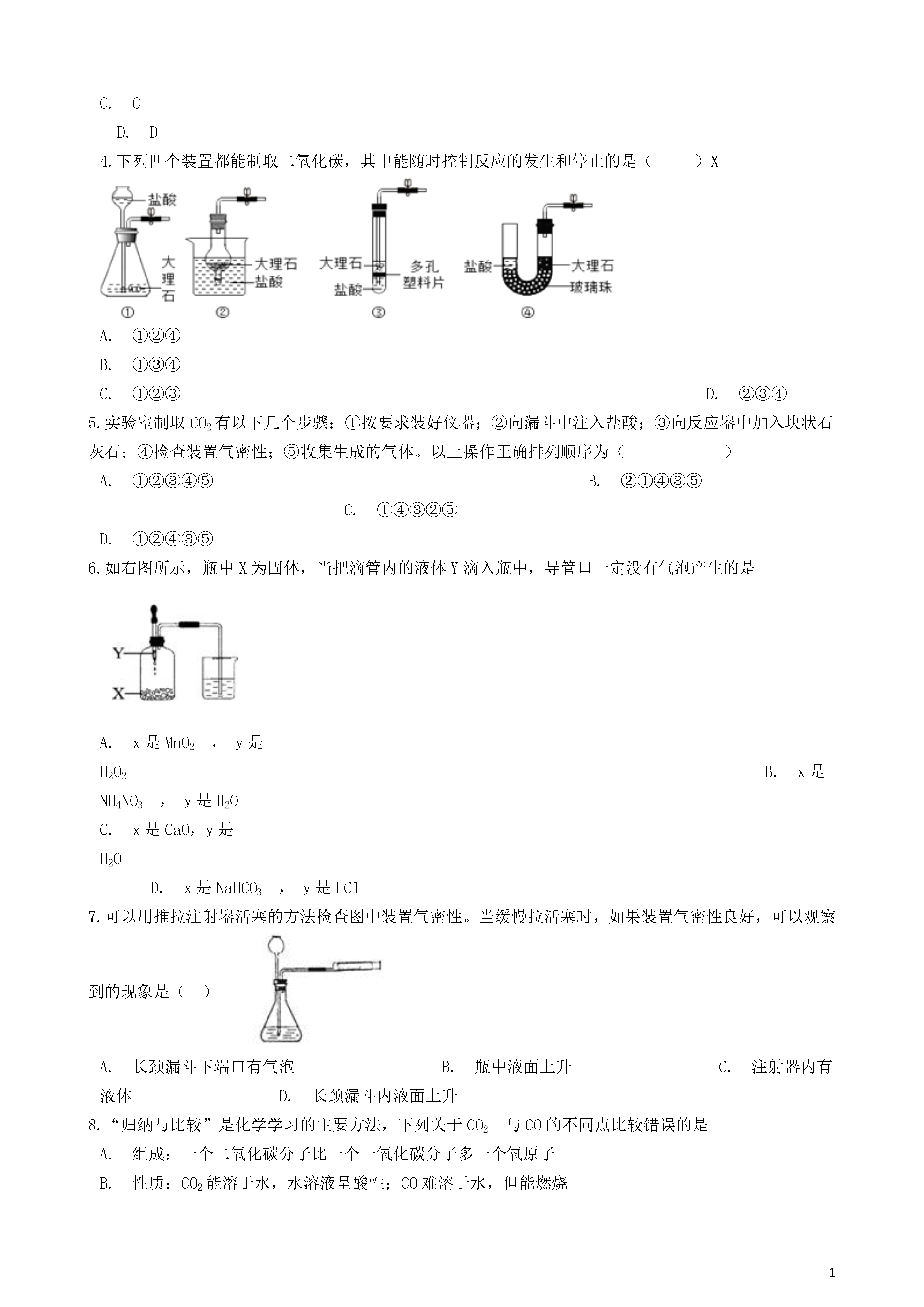 C. C

D. D

4.下列四个装置都能制取二氧化碳，其中能随时控制反应的发生和停止的是（　　）X

盐酸
大理石
①
大理石
盐酸
②
大理石
盐酸
多孔塑料片
③
盐酸
大理石
玻璃珠
④

A. ①②④

B. ①③④

C. ①②③

D. ②③④

5.实验室制取 $CO_2$ 有以下几个步骤：①按要求装好仪器；②向漏斗中注入盐酸；③向反应器中加入块状石灰石；④检查装置气密性；⑤收集生成的气体。以上操作正确排列顺序为（　　　　）

A. ①②③④⑤

B. ②①④③⑤

C. ①④③②⑤

D. ①②④③⑤

6.如右图所示，瓶中 X 为固体，当把滴管内的液体 Y 滴入瓶中，导管口一定没有气泡产生的是

Y
X

A. x 是 $MnO_2$ ， y 是 $H_2O_2$

B. x 是 $NH_4NO_3$ ， y 是 $H_2O$

C. x 是 CaO，y 是 $H_2O$

D. x 是 $NaHCO_3$ ， y 是 HCl

7.可以用推拉注射器活塞的方法检查图中装置气密性。当缓慢拉活塞时，如果装置气密性良好，可以观察到的现象是（　）

A. 长颈漏斗下端口有气泡

B. 瓶中液面上升

C. 注射器内有液体

D. 长颈漏斗内液面上升

8.“归纳与比较”是化学学习的主要方法，下列关于 $CO_2$ 与 CO 的不同点比较错误的是

A. 组成：一个二氧化碳分子比一个一氧化碳分子多一个氧原子

B. 性质：$CO_2$ 能溶于水，水溶液呈酸性；CO 难溶于水，但能燃烧

1